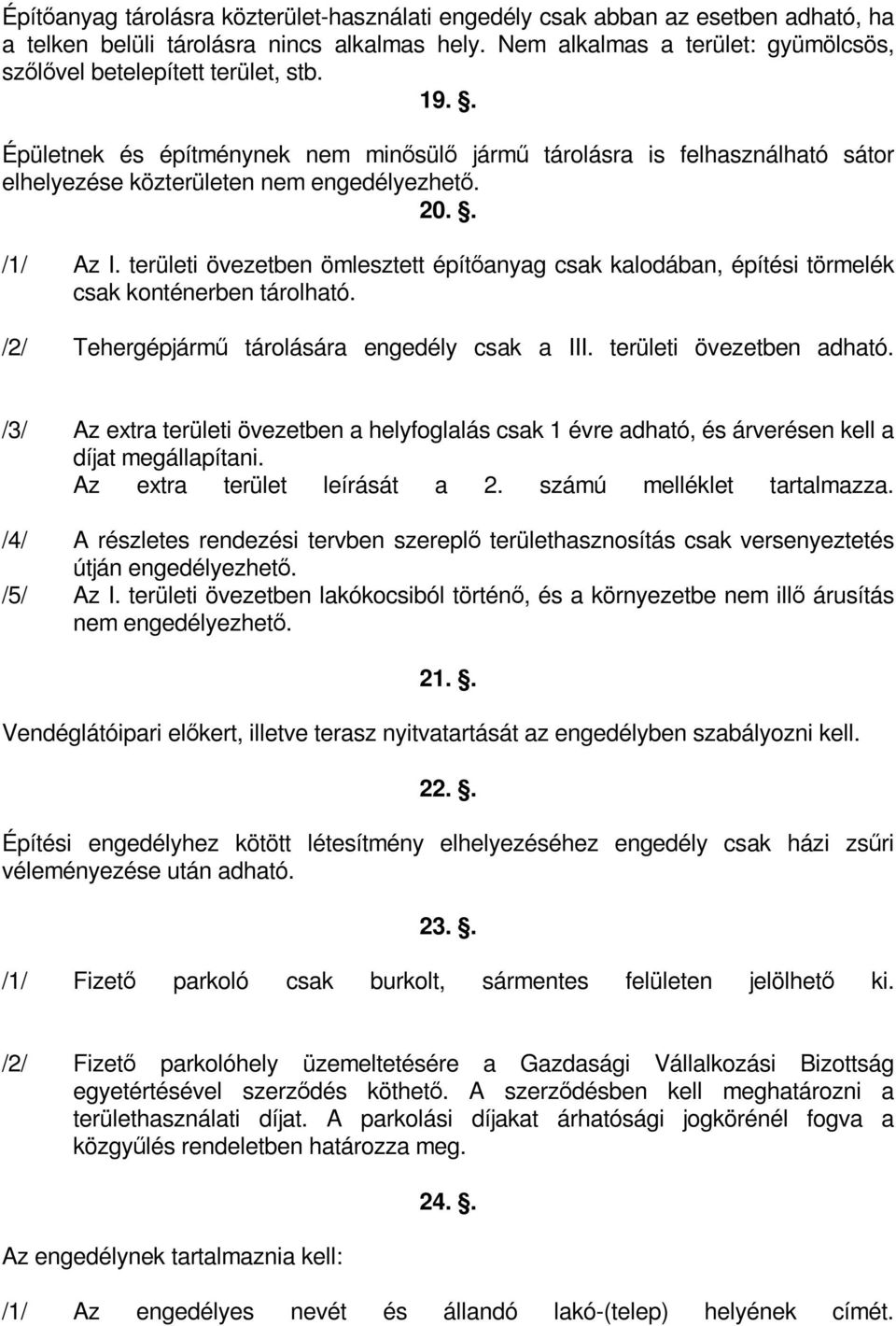 Építőanyag tárolásra közterület-használati engedély csak abban az esetben adható, ha a telken belüli tárolásra nincs alkalmas hely. Nem alkalmas a terület: gyümölcsös, szőlővel betelepített terület, stb.

19. §.

Épületnek és építménynek nem minősülő jármű tárolásra is felhasználható sátor elhelyezése közterületen nem engedélyezhető.

20. §.

/1/ Az I. területi övezetben ömlesztett építőanyag csak kalodában, építési törmelék csak konténerben tárolható.

/2/ Tehergépjármű tárolására engedély csak a III. területi övezetben adható.

/3/ Az extra területi övezetben a helyfoglalás csak 1 évre adható, és árverésen kell a díjat megállapítani.
Az extra terület leírását a 2. számú melléklet tartalmazza.

/4/ A részletes rendezési tervben szereplő területhasznosítás csak versenyeztetés útján engedélyezhető.

/5/ Az I. területi övezetben lakókocsiból történő, és a környezetbe nem illő árusítás nem engedélyezhető.

21. §.

Vendéglátóipari előkert, illetve terasz nyitvatartását az engedélyben szabályozni kell.

22. §.

Építési engedélyhez kötött létesítmény elhelyezéséhez engedély csak házi zsűri véleményezése után adható.

23. §.

/1/ Fizető parkoló csak burkolt, sármentes felületen jelölhető ki.

/2/ Fizető parkolóhely üzemeltetésére a Gazdasági Vállalkozási Bizottság egyetértésével szerződés köthető. A szerződésben kell meghatározni a területhasználati díjat. A parkolási díjakat árhatósági jogkörénél fogva a közgyűlés rendeletben határozza meg.

24. §.

Az engedélynek tartalmaznia kell:

/1/ Az engedélyes nevét és állandó lakó-(telep) helyének címét.